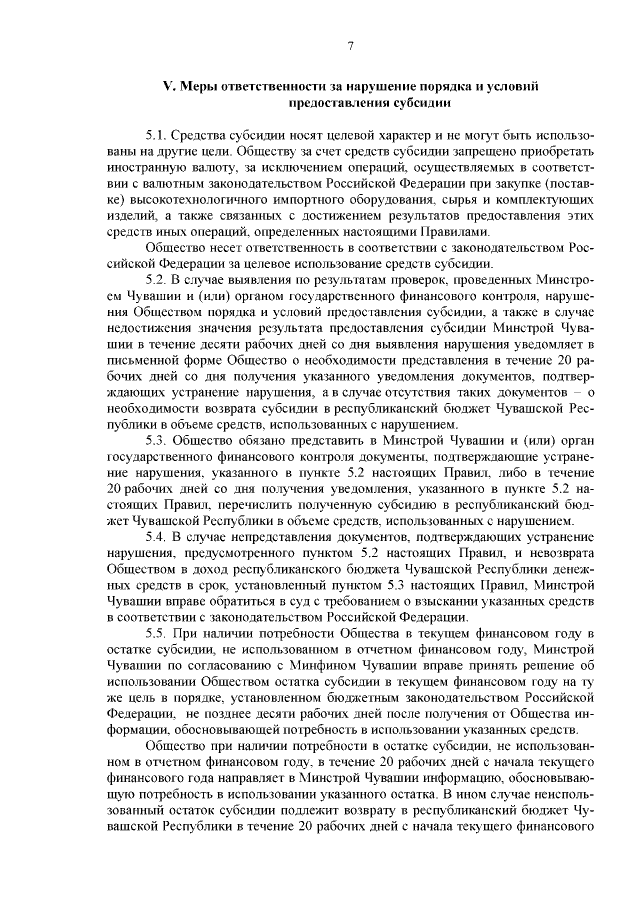 7

V. Меры ответственности за нарушение порядка и условий предоставления субсидии

5.1. Средства субсидии носят целевой характер и не могут быть использованы на другие цели. Обществу за счет средств субсидии запрещено приобретать иностранную валюту, за исключением операций, осуществляемых в соответствии с валютным законодательством Российской Федерации при закупке (поставке) высокотехнологичного импортного оборудования, сырья и комплектующих изделий, а также связанных с достижением результатов предоставления этих средств иных операций, определенных настоящими Правилами.

Общество несет ответственность в соответствии с законодательством Российской Федерации за целевое использование средств субсидии.

5.2. В случае выявления по результатам проверок, проведенных Минстроем Чувашии и (или) органом государственного финансового контроля, нарушения Обществом порядка и условий предоставления субсидии, а также в случае недостижения значения результата предоставления субсидии Минстрой Чувашии в течение десяти рабочих дней со дня выявления нарушения уведомляет в письменной форме Общество о необходимости представления в течение 20 рабочих дней со дня получения указанного уведомления документов, подтверждающих устранение нарушения, а в случае отсутствия таких документов – о необходимости возврата субсидии в республиканский бюджет Чувашской Республики в объеме средств, использованных с нарушением.

5.3. Общество обязано представить в Минстрой Чувашии и (или) орган государственного финансового контроля документы, подтверждающие устранение нарушения, указанного в пункте 5.2 настоящих Правил, либо в течение 20 рабочих дней со дня получения уведомления, указанного в пункте 5.2 настоящих Правил, перечислить полученную субсидию в республиканский бюджет Чувашской Республики в объеме средств, использованных с нарушением.

5.4. В случае непредставления документов, подтверждающих устранение нарушения, предусмотренного пунктом 5.2 настоящих Правил, и невозврата Обществом в доход республиканского бюджета Чувашской Республики денежных средств в срок, установленный пунктом 5.3 настоящих Правил, Минстрой Чувашии вправе обратиться в суд с требованием о взыскании указанных средств в соответствии с законодательством Российской Федерации.

5.5. При наличии потребности Общества в текущем финансовом году в остатке субсидии, не использованном в отчетном финансовом году, Минстрой Чувашии по согласованию с Минфином Чувашии вправе принять решение об использовании Обществом остатка субсидии в текущем финансовом году на ту же цель в порядке, установленном бюджетным законодательством Российской Федерации, не позднее десяти рабочих дней после получения от Общества информации, обосновывающей потребность в использовании указанных средств.

Общество при наличии потребности в остатке субсидии, не использованном в отчетном финансовом году, в течение 20 рабочих дней с начала текущего финансового года направляет в Минстрой Чувашии информацию, обосновывающую потребность в использовании указанного остатка. В ином случае неиспользованный остаток субсидии подлежит возврату в республиканский бюджет Чувашской Республики в течение 20 рабочих дней с начала текущего финансового